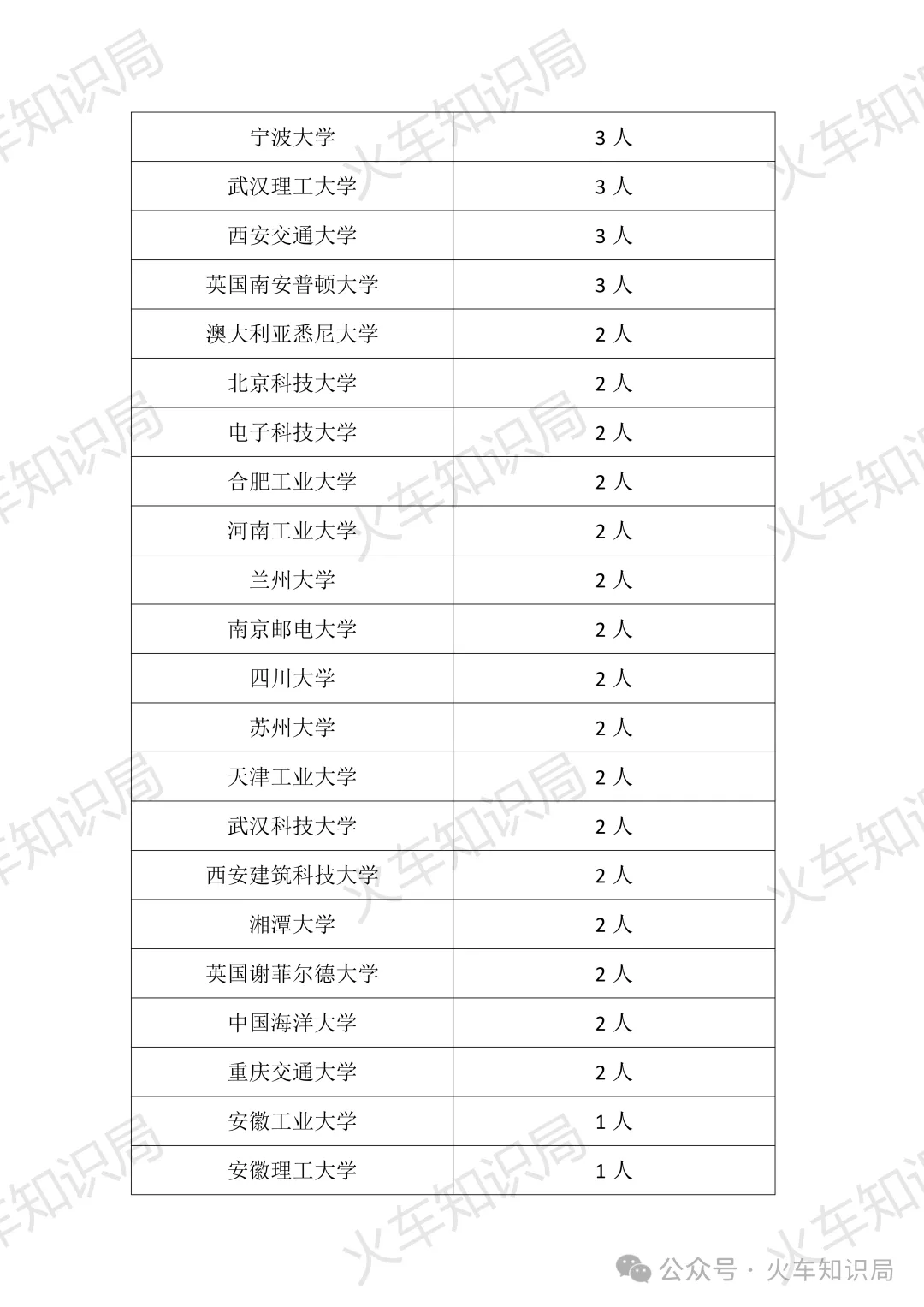 | 宁波大学 | 3人 |
|---|---|
| 武汉理工大学 | 3人 |
| 西安交通大学 | 3人 |
| 英国南安普顿大学 | 3人 |
| 澳大利亚悉尼大学 | 2人 |
| 北京科技大学 | 2人 |
| 电子科技大学 | 2人 |
| 合肥工业大学 | 2人 |
| 河南工业大学 | 2人 |
| 兰州大学 | 2人 |
| 南京邮电大学 | 2人 |
| 四川大学 | 2人 |
| 苏州大学 | 2人 |
| 天津工业大学 | 2人 |
| 武汉科技大学 | 2人 |
| 西安建筑科技大学 | 2人 |
| 湘潭大学 | 2人 |
| 英国谢菲尔德大学 | 2人 |
| 中国海洋大学 | 2人 |
| 重庆交通大学 | 2人 |
| 安徽工业大学 | 1人 |
| 安徽理工大学 | 1人 |

公众号 · 火车知识局

火车知识局